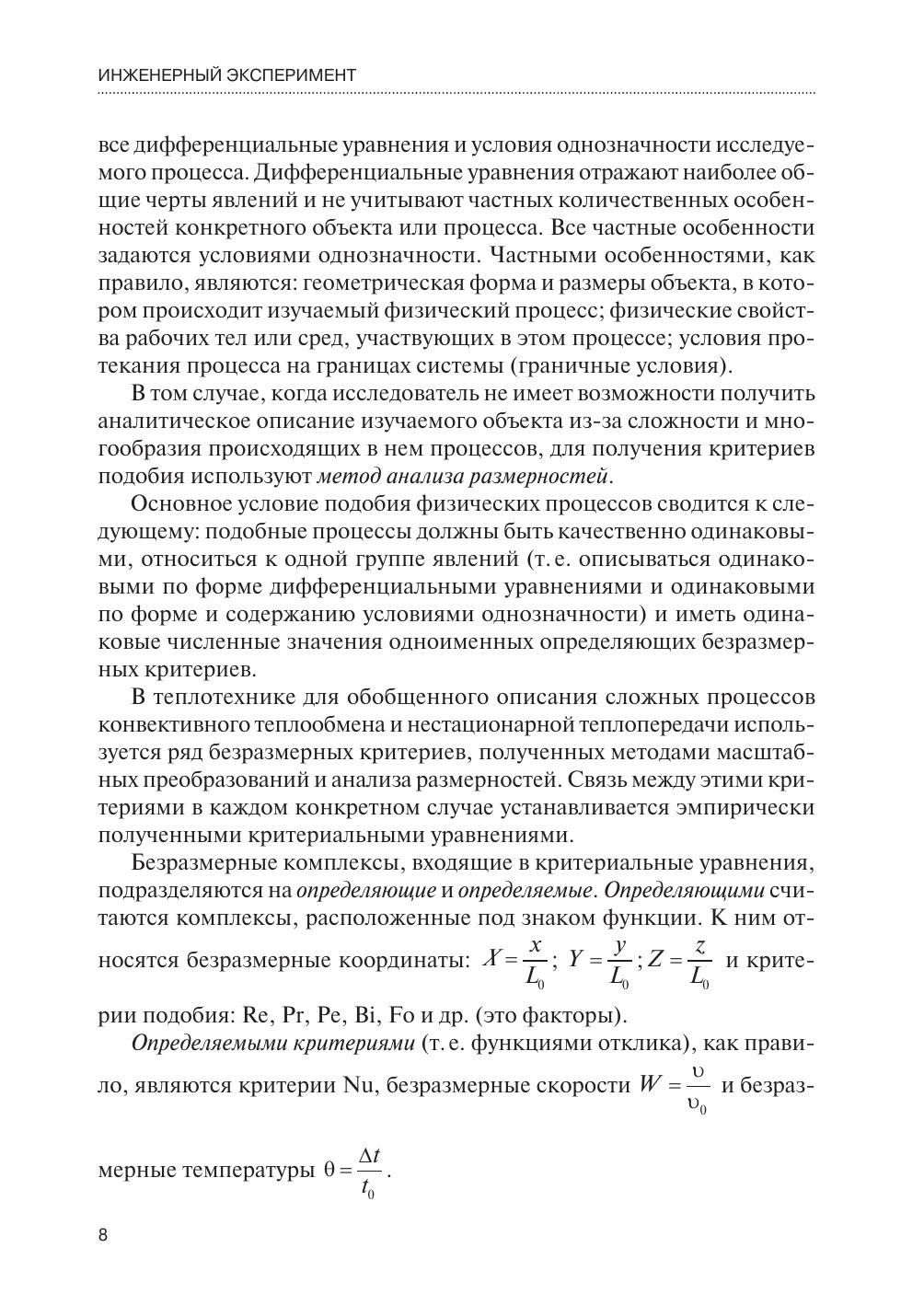 ИНЖЕНЕРНЫЙ ЭКСПЕРИМЕНТ

все дифференциальные уравнения и условия однозначности исследуемого процесса. Дифференциальные уравнения отражают наиболее общие черты явлений и не учитывают частных количественных особенностей конкретного объекта или процесса. Все частные особенности задаются условиями однозначности. Частными особенностями, как правило, являются: геометрическая форма и размеры объекта, в котором происходит изучаемый физический процесс; физические свойства рабочих тел или сред, участвующих в этом процессе; условия протекания процесса на границах системы (граничные условия).

В том случае, когда исследователь не имеет возможности получить аналитическое описание изучаемого объекта из-за сложности и многообразия происходящих в нем процессов, для получения критериев подобия используют метод анализа размерностей.

Основное условие подобия физических процессов сводится к следующему: подобные процессы должны быть качественно одинаковыми, относиться к одной группе явлений (т. е. описываться одинаковыми по форме дифференциальными уравнениями и одинаковыми по форме и содержанию условиями однозначности) и иметь одинаковые численные значения одноименных определяющих безразмерных критериев.

В теплотехнике для обобщенного описания сложных процессов конвективного теплообмена и нестационарной теплопередачи используется ряд безразмерных критериев, полученных методами масштабных преобразований и анализа размерностей. Связь между этими критериями в каждом конкретном случае устанавливается эмпирически полученными критериальными уравнениями.

Безразмерные комплексы, входящие в критериальные уравнения, подразделяются на определяющие и определяемые. Определяющими считаются комплексы, расположенные под знаком функции. К ним относятся безразмерные координаты: $X = \frac{x}{L_0}$; $Y = \frac{y}{L_0}$; $Z = \frac{z}{L_0}$ и критерии подобия: Re, Pr, Pe, Bi, Fo и др. (это факторы).

Определяемыми критериями (т. е. функциями отклика), как правило, являются критерии Nu, безразмерные скорости $W = \frac{\upsilon}{\upsilon_0}$ и безразмерные температуры $\theta = \frac{\Delta t}{t_0}$.

8